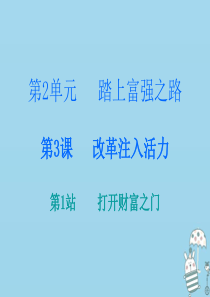 第2单元　踏上富强之路

第3课　改革注入活力

第1站　打开财富之门